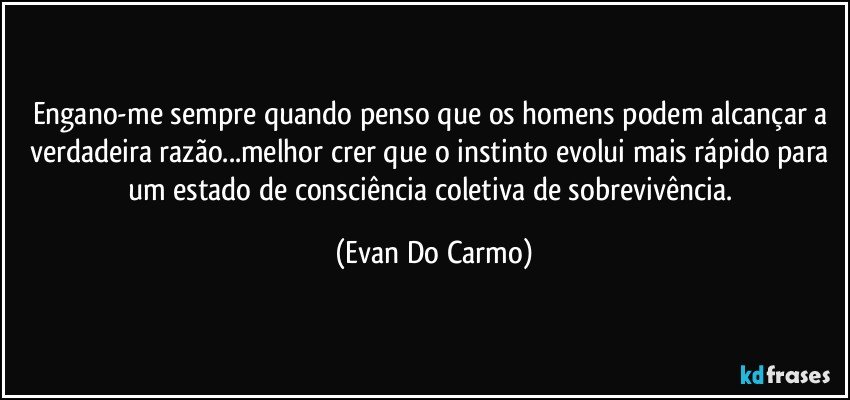 Engano-me sempre quando penso que os homens podem alcançar a verdadeira razão...melhor crer que o instinto evolui mais rápido para um estado de consciência coletiva de sobrevivência.

(Evan Do Carmo)

kdfrases